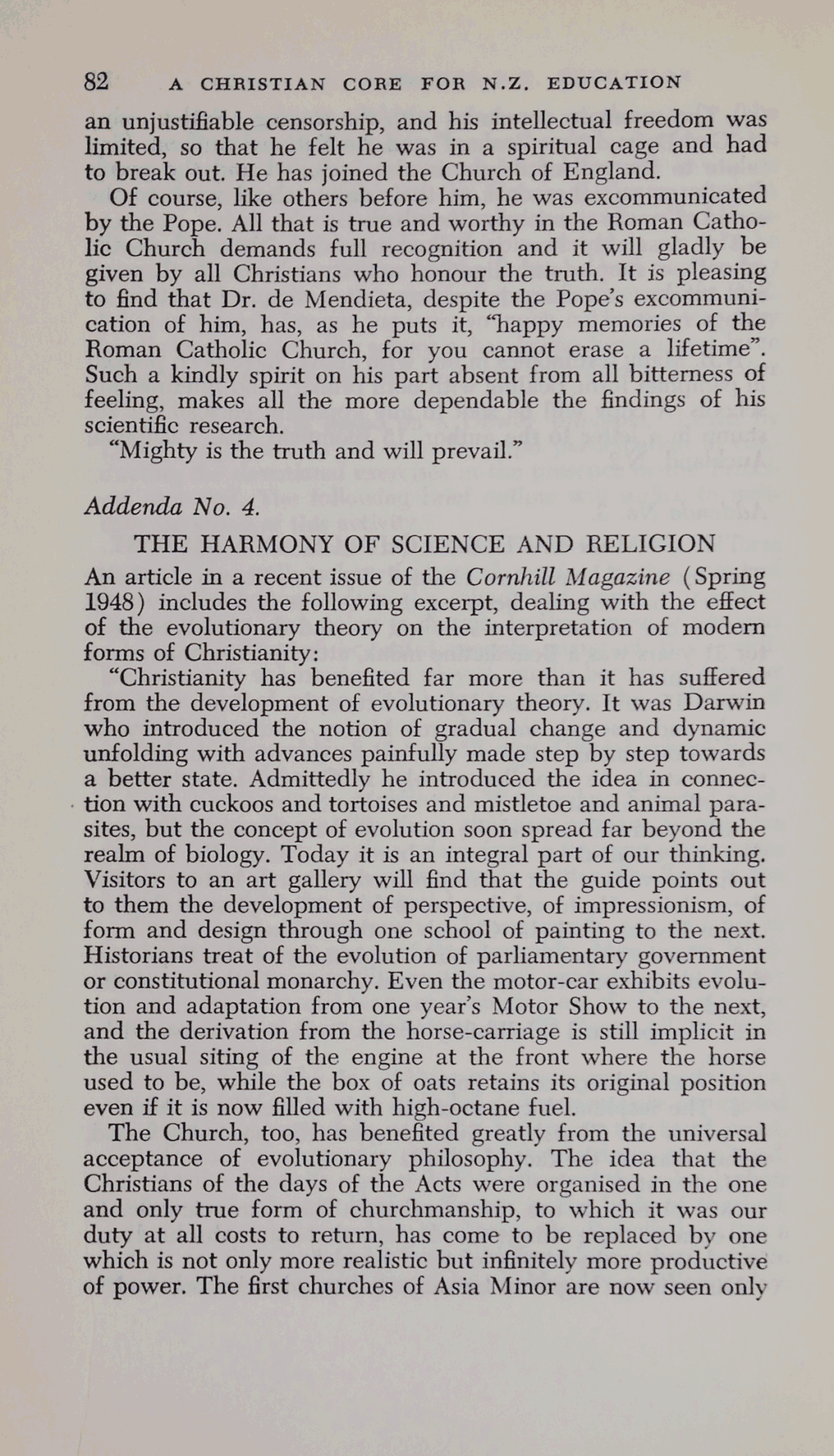 82 A CHRISTIAN CORE FOR N.Z. EDUCATION

an unjustifiable censorship, and his intellectual freedom was limited, so that he felt he was in a spiritual cage and had to break out. He has joined the Church of England.

Of course, like others before him, he was excommunicated by the Pope. All that is true and worthy in the Roman Catholic Church demands full recognition and it will gladly be given by all Christians who honour the truth. It is pleasing to find that Dr. de Mendieta, despite the Pope's excommunication of him, has, as he puts it, "happy memories of the Roman Catholic Church, for you cannot erase a lifetime". Such a kindly spirit on his part absent from all bitterness of feeling, makes all the more dependable the findings of his scientific research.

"Mighty is the truth and will prevail."

Addenda No. 4.

THE HARMONY OF SCIENCE AND RELIGION

An article in a recent issue of the Cornhill Magazine (Spring 1948) includes the following excerpt, dealing with the effect of the evolutionary theory on the interpretation of modern forms of Christianity:

"Christianity has benefited far more than it has suffered from the development of evolutionary theory. It was Darwin who introduced the notion of gradual change and dynamic unfolding with advances painfully made step by step towards a better state. Admittedly he introduced the idea in connection with cuckoos and tortoises and mistletoe and animal parasites, but the concept of evolution soon spread far beyond the realm of biology. Today it is an integral part of our thinking. Visitors to an art gallery will find that the guide points out to them the development of perspective, of impressionism, of form and design through one school of painting to the next. Historians treat of the evolution of parliamentary government or constitutional monarchy. Even the motor-car exhibits evolution and adaptation from one year's Motor Show to the next, and the derivation from the horse-carriage is still implicit in the usual siting of the engine at the front where the horse used to be, while the box of oats retains its original position even if it is now filled with high-octane fuel.

The Church, too, has benefited greatly from the universal acceptance of evolutionary philosophy. The idea that the Christians of the days of the Acts were organised in the one and only true form of churchmanship, to which it was our duty at all costs to return, has come to be replaced by one which is not only more realistic but infinitely more productive of power. The first churches of Asia Minor are now seen only